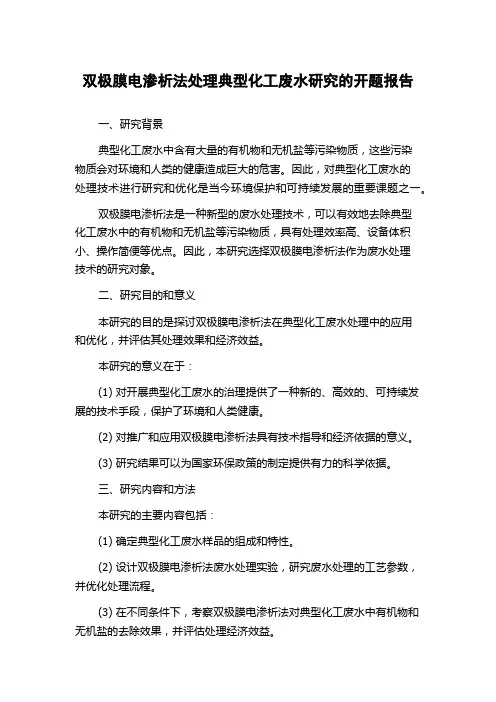 双极膜电渗析法处理典型化工废水研究的开题报告

一、研究背景

典型化工废水中含有大量的有机物和无机盐等污染物质，这些污染物质会对环境和人类的健康造成巨大的危害。因此，对典型化工废水的处理技术进行研究和优化是当今环境保护和可持续发展的重要课题之一。

双极膜电渗析法是一种新型的废水处理技术，可以有效地去除典型化工废水中的有机物和无机盐等污染物质，具有处理效率高、设备体积小、操作简便等优点。因此，本研究选择双极膜电渗析法作为废水处理技术的研究对象。

二、研究目的和意义

本研究的目的是探讨双极膜电渗析法在典型化工废水处理中的应用和优化，并评估其处理效果和经济效益。

本研究的意义在于：

(1) 对开展典型化工废水的治理提供了一种新的、高效的、可持续发展的技术手段，保护了环境和人类健康。

(2) 对推广和应用双极膜电渗析法具有技术指导和经济依据的意义。

(3) 研究结果可以为国家环保政策的制定提供有力的科学依据。

三、研究内容和方法

本研究的主要内容包括：

(1) 确定典型化工废水样品的组成和特性。

(2) 设计双极膜电渗析法废水处理实验，研究废水处理的工艺参数，并优化处理流程。

(3) 在不同条件下，考察双极膜电渗析法对典型化工废水中有机物和无机盐的去除效果，并评估处理经济效益。